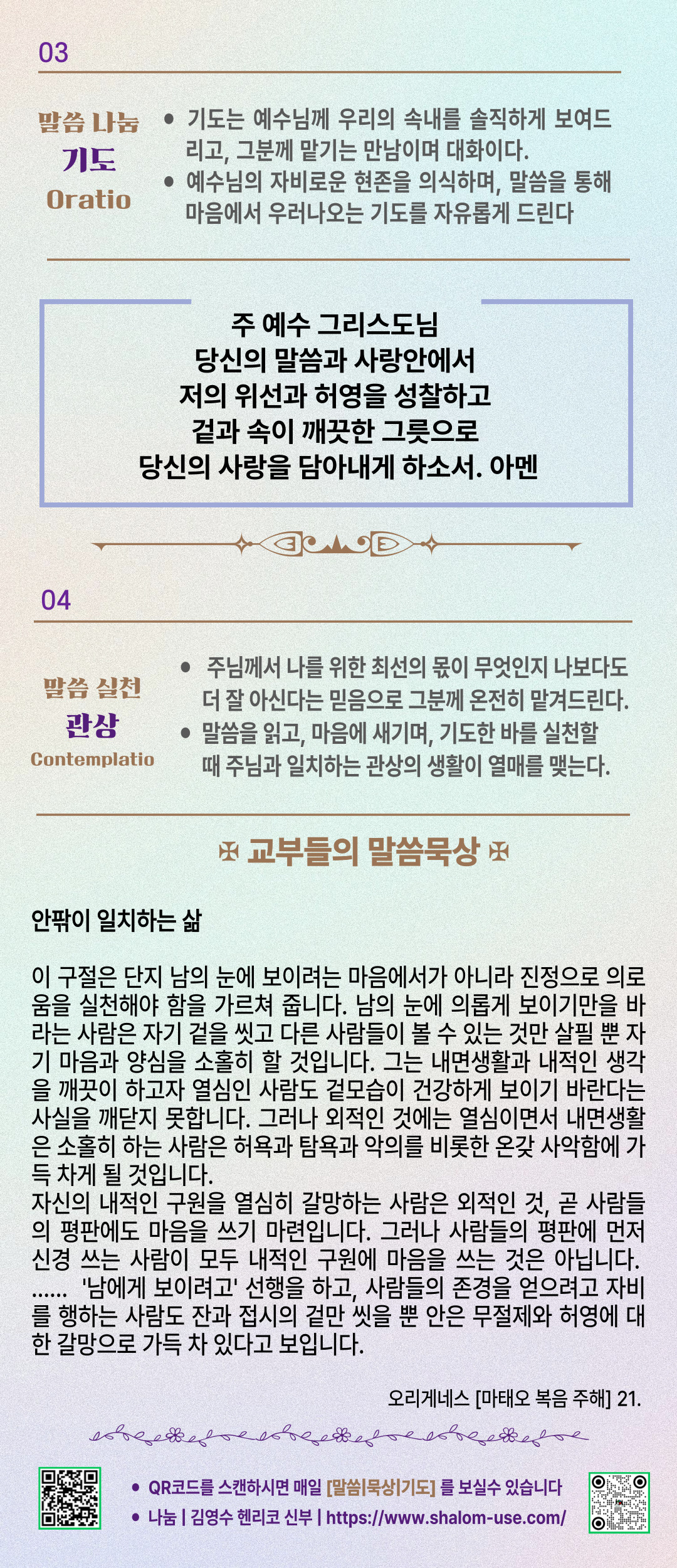 03

말씀 나눔
기도
Oratio

• 기도는 예수님께 우리의 속내를 솔직하게 보여드리고, 그분께 맡기는 만남이며 대화이다.
• 예수님의 자비로운 현존을 의식하며, 말씀을 통해 마음에서 우러나오는 기도를 자유롭게 드린다

주 예수 그리스도님
당신의 말씀과 사랑안에서
저의 위선과 허영을 성찰하고
겉과 속이 깨끗한 그릇으로
당신의 사랑을 담아내게 하소서. 아멘

04

말씀 실천
관상
Contemplatio

• 주님께서 나를 위한 최선의 몫이 무엇인지 나보다도 더 잘 아신다는 믿음으로 그분께 온전히 맡겨드린다.
• 말씀을 읽고, 마음에 새기며, 기도한 바를 실천할 때 주님과 일치하는 관상의 생활이 열매를 맺는다.

✠ 교부들의 말씀묵상 ✠

안팎이 일치하는 삶

이 구절은 단지 남의 눈에 보이려는 마음에서가 아니라 진정으로 의로움을 실천해야 함을 가르쳐 줍니다. 남의 눈에 의롭게 보이기만을 바라는 사람은 자기 겉을 씻고 다른 사람들이 볼 수 있는 것만 살필 뿐 자기 마음과 양심을 소홀히 할 것입니다. 그는 내면생활과 내적인 생각을 깨끗이 하고자 열심인 사람도 겉모습이 건강하게 보이기 바란다는 사실을 깨닫지 못합니다. 그러나 외적인 것에는 열심이면서 내면생활은 소홀히 하는 사람은 허욕과 탐욕과 악의를 비롯한 온갖 사악함에 가득 차게 될 것입니다.
자신의 내적인 구원을 열심히 갈망하는 사람은 외적인 것, 곧 사람들의 평판에도 마음을 쓰기 마련입니다. 그러나 사람들의 평판에 먼저 신경 쓰는 사람이 모두 내적인 구원에 마음을 쓰는 것은 아닙니다. ...... '남에게 보이려고' 선행을 하고, 사람들의 존경을 얻으려고 자비를 행하는 사람도 잔과 접시의 겉만 씻을 뿐 안은 무절제와 허영에 대한 갈망으로 가득 차 있다고 보입니다.

오리게네스 [마태오 복음 주해] 21.

• QR코드를 스캔하시면 매일 [말씀|묵상|기도] 를 보실수 있습니다
• 나눔 | 김영수 헨리코 신부 | https://www.shalom-use.com/